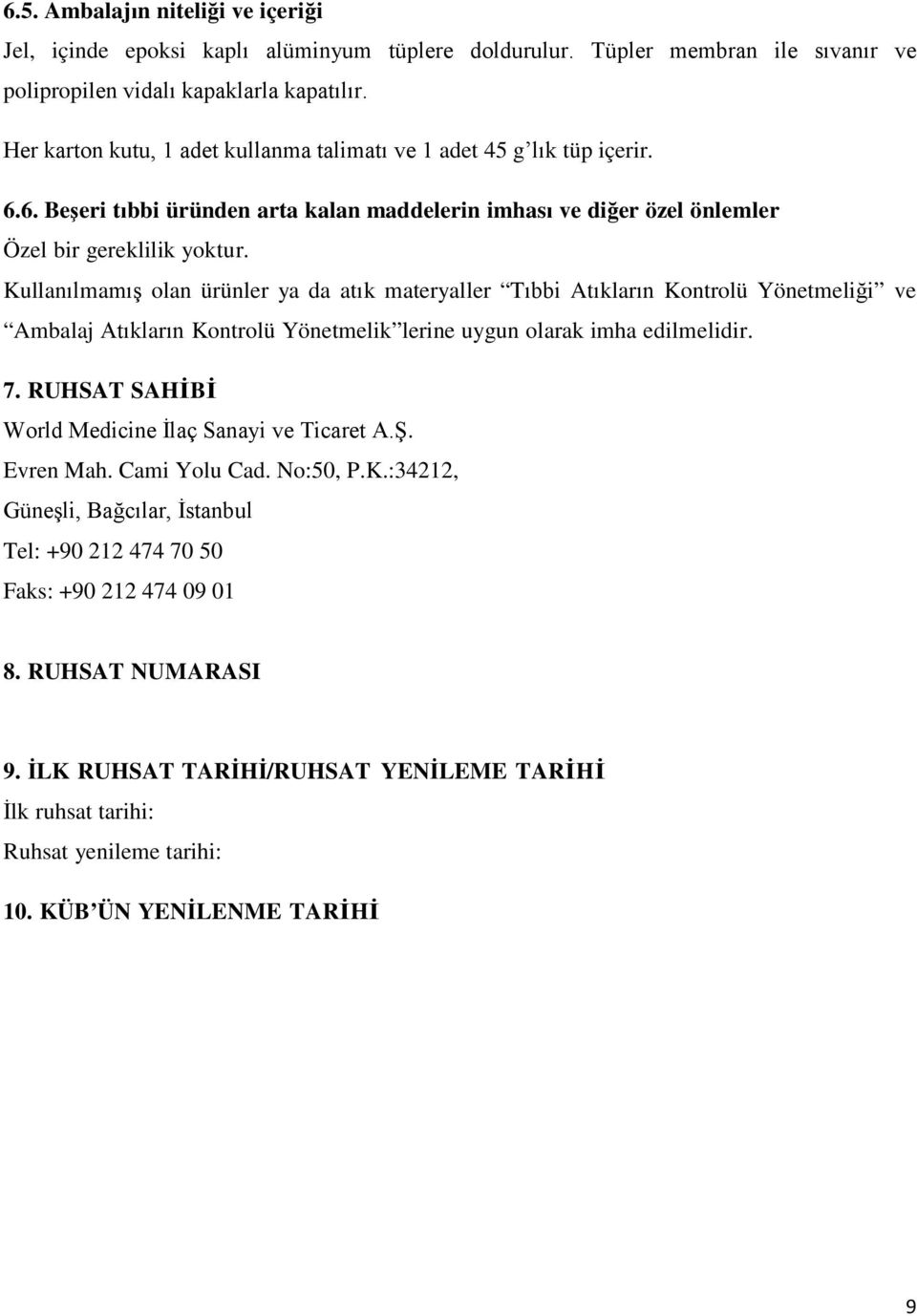 6.5. Ambalajın niteliği ve içeriği

Jel, içinde epoksi kaplı alüminyum tüplere doldurulur. Tüpler membran ile sıvanır ve polipropilen vidalı kapaklarla kapatılır.

Her karton kutu, 1 adet kullanma talimatı ve 1 adet 45 g’lık tüp içerir.

6.6. Beşeri tıbbi üründen arta kalan maddelerin imhası ve diğer özel önlemler

Özel bir gereklilik yoktur.

Kullanılmamış olan ürünler ya da atık materyaller “Tıbbi Atıkların Kontrolü Yönetmeliği” ve “Ambalaj Atıkların Kontrolü Yönetmelik”lerine uygun olarak imha edilmelidir.

7. RUHSAT SAHİBİ

World Medicine İlaç Sanayi ve Ticaret A.Ş.

Evren Mah. Cami Yolu Cad. No:50, P.K.:34212,

Güneşli, Bağcılar, İstanbul

Tel: +90 212 474 70 50

Faks: +90 212 474 09 01

8. RUHSAT NUMARASI

9. İLK RUHSAT TARİHİ/RUHSAT YENİLEME TARİHİ

İlk ruhsat tarihi:

Ruhsat yenileme tarihi:

10. KÜB’ÜN YENİLENME TARİHİ

9